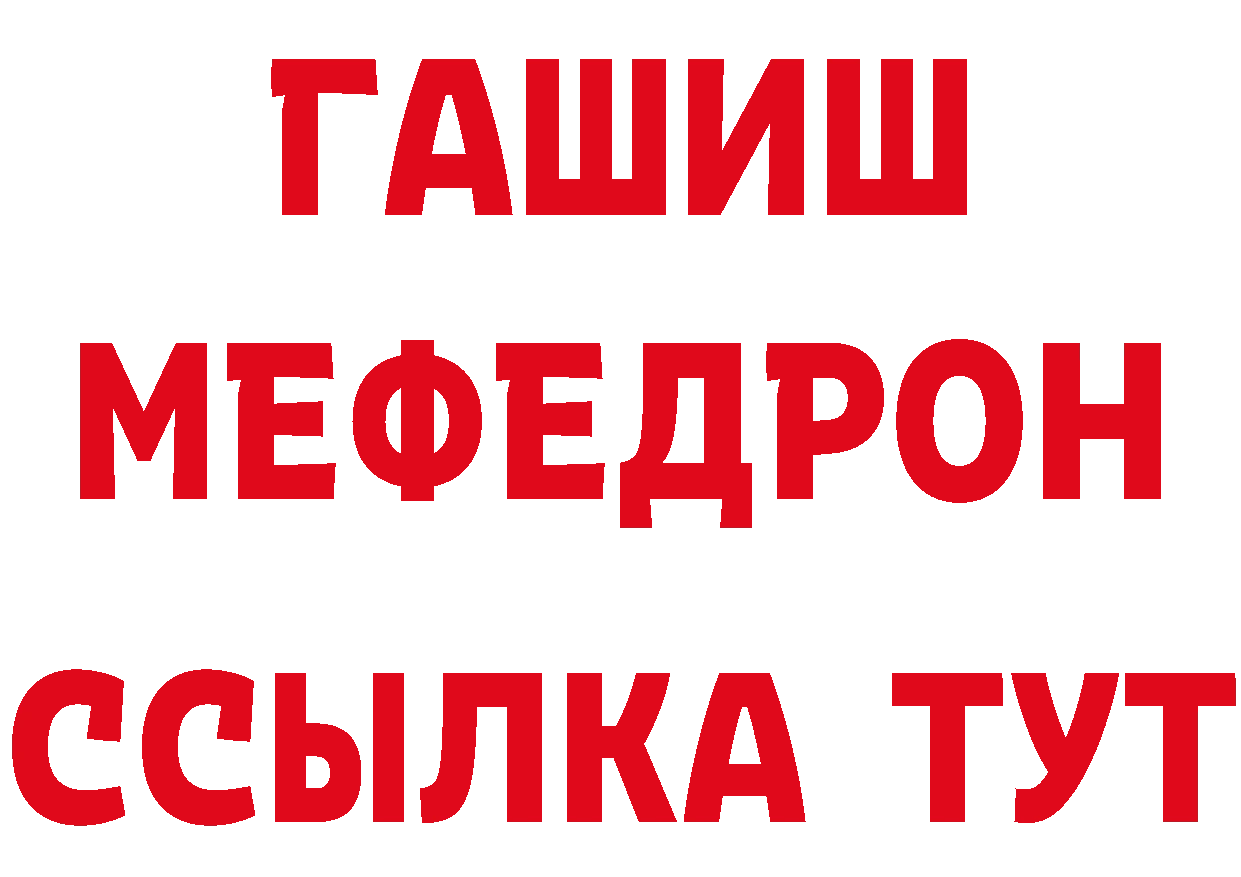 ГАШИШ
МЕФЕДРОН
ССЫЛКА ТУТ